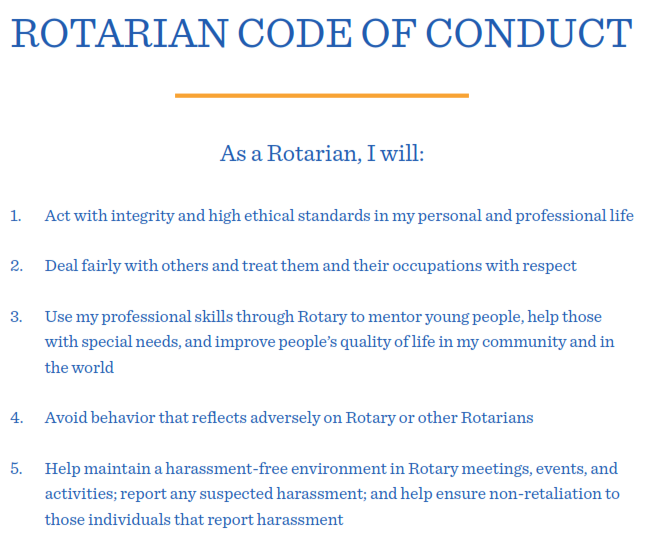 ROTARIAN CODE OF CONDUCT

As a Rotarian, I will:

1. Act with integrity and high ethical standards in my personal and professional life

2. Deal fairly with others and treat them and their occupations with respect

3. Use my professional skills through Rotary to mentor young people, help those with special needs, and improve people's quality of life in my community and in the world

4. Avoid behavior that reflects adversely on Rotary or other Rotarians

5. Help maintain a harassment-free environment in Rotary meetings, events, and activities; report any suspected harassment; and help ensure non-retaliation to those individuals that report harassment